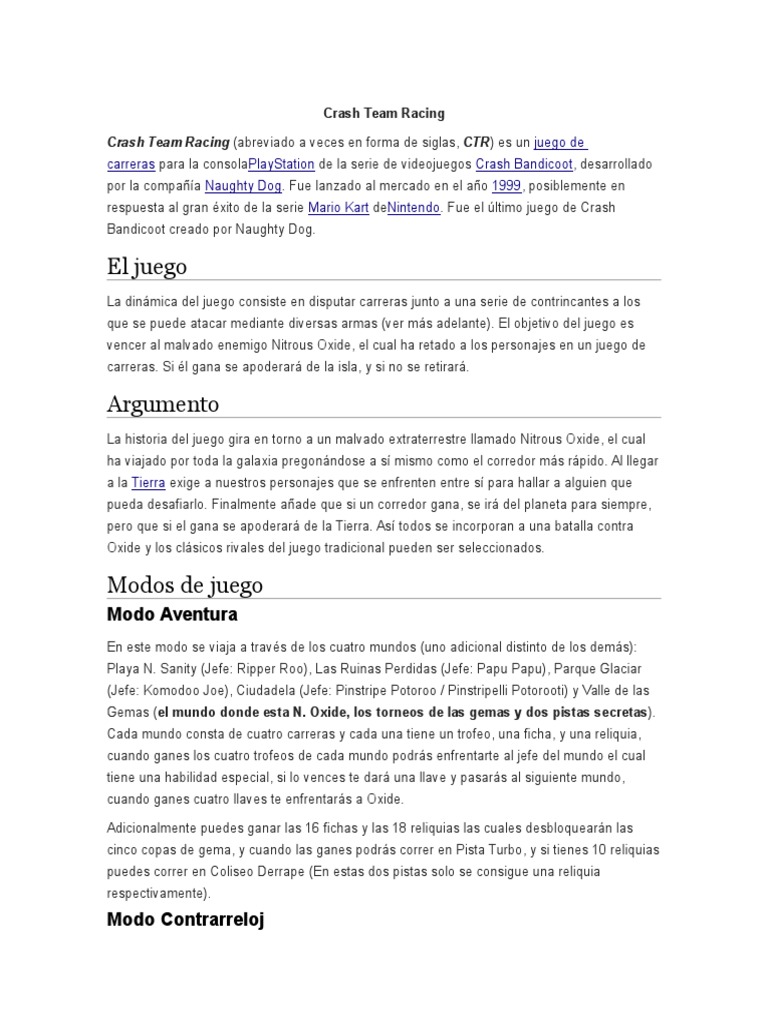 Crash Team Racing

Crash Team Racing (abreviado a veces en forma de siglas, CTR) es un juego de carreras para la consolaPlayStation de la serie de videojuegos Crash Bandicoot, desarrollado por la compañía Naughty Dog. Fue lanzado al mercado en el año 1999, posiblemente en respuesta al gran éxito de la serie Mario Kart deNintendo. Fue el último juego de Crash Bandicoot creado por Naughty Dog.

El juego

La dinámica del juego consiste en disputar carreras junto a una serie de contrincantes a los que se puede atacar mediante diversas armas (ver más adelante). El objetivo del juego es vencer al malvado enemigo Nitrous Oxide, el cual ha retado a los personajes en un juego de carreras. Si él gana se apoderará de la isla, y si no se retirará.

Argumento

La historia del juego gira en torno a un malvado extraterrestre llamado Nitrous Oxide, el cual ha viajado por toda la galaxia pregonándose a sí mismo como el corredor más rápido. Al llegar a la Tierra exige a nuestros personajes que se enfrenten entre sí para hallar a alguien que pueda desafiarlo. Finalmente añade que si un corredor gana, se irá del planeta para siempre, pero que si el gana se apoderará de la Tierra. Así todos se incorporan a una batalla contra Oxide y los clásicos rivales del juego tradicional pueden ser seleccionados.

Modos de juego

Modo Aventura

En este modo se viaja a través de los cuatro mundos (uno adicional distinto de los demás): Playa N. Sanity (Jefe: Ripper Roo), Las Ruinas Perdidas (Jefe: Papu Papu), Parque Glaciar (Jefe: Komodoo Joe), Ciudadela (Jefe: Pinstripe Potoroo / Pinstripelli Potorooti) y Valle de las Gemas (el mundo donde esta N. Oxide, los torneos de las gemas y dos pistas secretas). Cada mundo consta de cuatro carreras y cada una tiene un trofeo, una ficha, y una reliquia, cuando ganes los cuatro trofeos de cada mundo podrás enfrentarte al jefe del mundo el cual tiene una habilidad especial, si lo vences te dará una llave y pasarás al siguiente mundo, cuando ganes cuatro llaves te enfrentarás a Oxide.

Adicionalmente puedes ganar las 16 fichas y las 18 reliquias las cuales desbloquearán las cinco copas de gema, y cuando las ganes podrás correr en Pista Turbo, y si tienes 10 reliquias puedes correr en Coliseo Derrape (En estas dos pistas solo se consigue una reliquia respectivamente).

Modo Contrarreloj